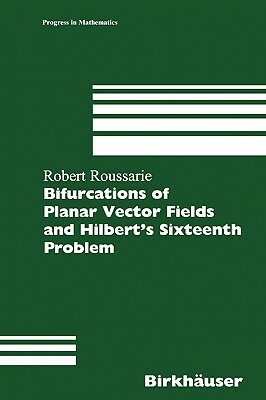 Progress in Mathematics

Robert Roussarie

Bifurcations of Planar Vector Fields and Hilbert's Sixteenth Problem

Birkhäuser